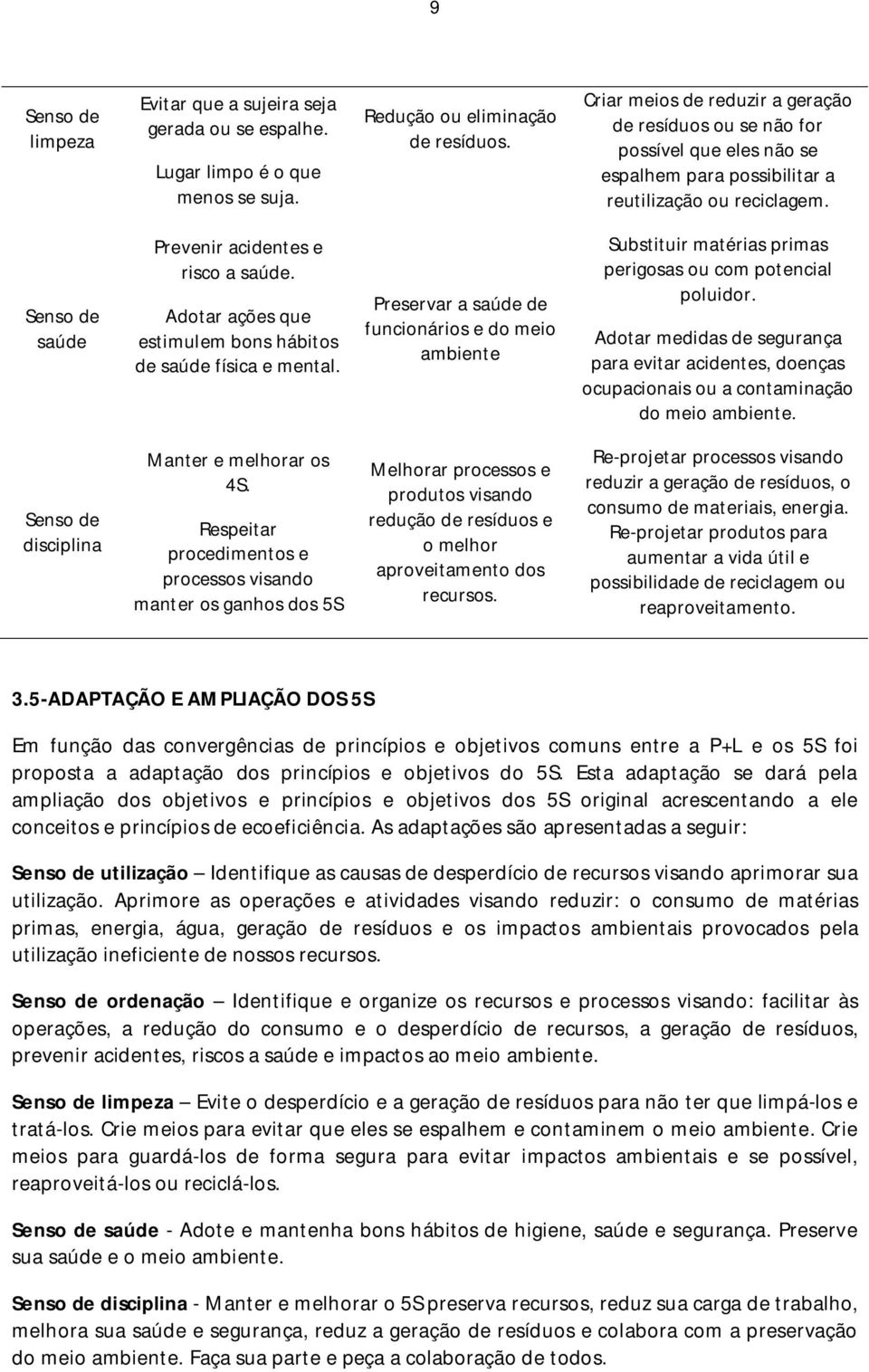 9

| | | | |
|---|---|---|---|
| Senso de limpeza | Evitar que a sujeira seja gerada ou se espalhe. Lugar limpo é o que menos se suja. | Redução ou eliminação de resíduos. | Criar meios de reduzir a geração de resíduos ou se não for possível que eles não se espalhem para possibilitar a reutilização ou reciclagem. |
| Senso de saúde | Prevenir acidentes e risco a saúde. Adotar ações que estimulem bons hábitos de saúde física e mental. | Preservar a saúde de funcionários e do meio ambiente | Substituir matérias primas perigosas ou com potencial poluidor. Adotar medidas de segurança para evitar acidentes, doenças ocupacionais ou a contaminação do meio ambiente. |
| Senso de disciplina | Manter e melhorar os 4S. Respeitar procedimentos e processos visando manter os ganhos dos 5S | Melhorar processos e produtos visando redução de resíduos e o melhor aproveitamento dos recursos. | Re-projetar processos visando reduzir a geração de resíduos, o consumo de materiais, energia. Re-projetar produtos para aumentar a vida útil e possibilidade de reciclagem ou reaproveitamento. |

3.5-ADAPTAÇÃO E AMPLIAÇÃO DOS 5S

Em função das convergências de princípios e objetivos comuns entre a P+L e os 5S foi proposta a adaptação dos princípios e objetivos do 5S. Esta adaptação se dará pela ampliação dos objetivos e princípios e objetivos dos 5S original acrescentando a ele conceitos e princípios de ecoeficiência. As adaptações são apresentadas a seguir:

Senso de utilização – Identifique as causas de desperdício de recursos visando aprimorar sua utilização. Aprimore as operações e atividades visando reduzir: o consumo de matérias primas, energia, água, geração de resíduos e os impactos ambientais provocados pela utilização ineficiente de nossos recursos.

Senso de ordenação – Identifique e organize os recursos e processos visando: facilitar às operações, a redução do consumo e o desperdício de recursos, a geração de resíduos, prevenir acidentes, riscos a saúde e impactos ao meio ambiente.

Senso de limpeza – Evite o desperdício e a geração de resíduos para não ter que limpá-los e tratá-los. Crie meios para evitar que eles se espalhem e contaminem o meio ambiente. Crie meios para guardá-los de forma segura para evitar impactos ambientais e se possível, reaproveitá-los ou reciclá-los.

Senso de saúde - Adote e mantenha bons hábitos de higiene, saúde e segurança. Preserve sua saúde e o meio ambiente.

Senso de disciplina - Manter e melhorar o 5S preserva recursos, reduz sua carga de trabalho, melhora sua saúde e segurança, reduz a geração de resíduos e colabora com a preservação do meio ambiente. Faça sua parte e peça a colaboração de todos.